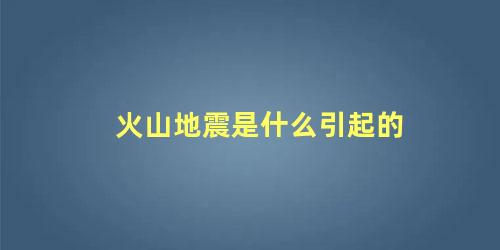 火山地震是什么引起的